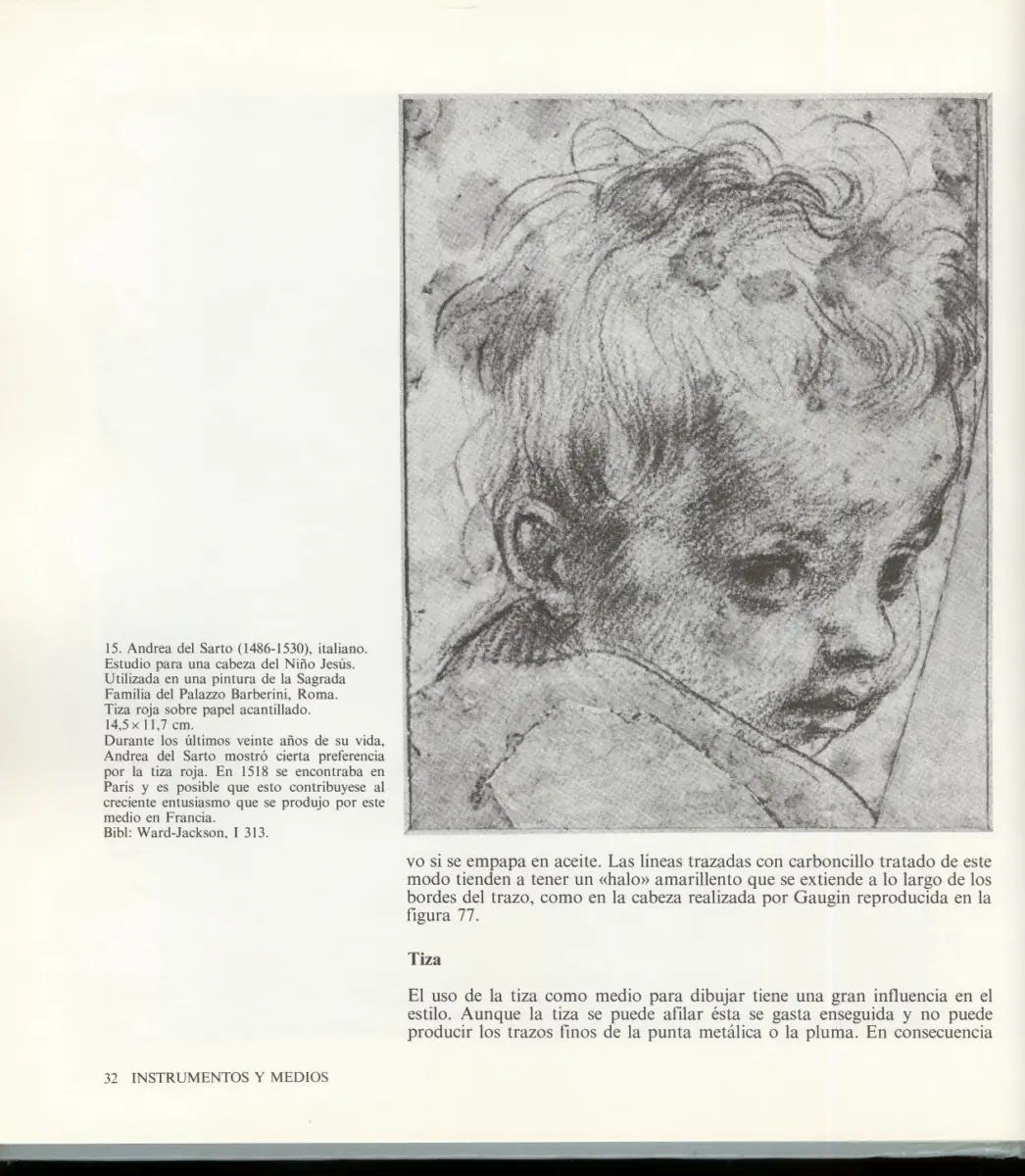 15. Andrea del Sarto (1486-1530), italiano.
Estudio para una cabeza del Niño Jesús.
Utilizada en una pintura de la Sagrada Familia del Palazzo Barberini, Roma.
Tiza roja sobre papel acantillado.
14,5 × 11,7 cm.
Durante los últimos veinte años de su vida, Andrea del Sarto mostró cierta preferencia por la tiza roja. En 1518 se encontraba en París y es posible que esto contribuyese al creciente entusiasmo que se produjo por este medio en Francia.
Bibl: Ward-Jackson, I 313.

vo si se empapa en aceite. Las líneas trazadas con carboncillo tratado de este modo tienden a tener un «halo» amarillento que se extiende a lo largo de los bordes del trazo, como en la cabeza realizada por Gaugin reproducida en la figura 77.

Tiza

El uso de la tiza como medio para dibujar tiene una gran influencia en el estilo. Aunque la tiza se puede afilar ésta se gasta enseguida y no puede producir los trazos finos de la punta metálica o la pluma. En consecuencia

32 INSTRUMENTOS Y MEDIOS